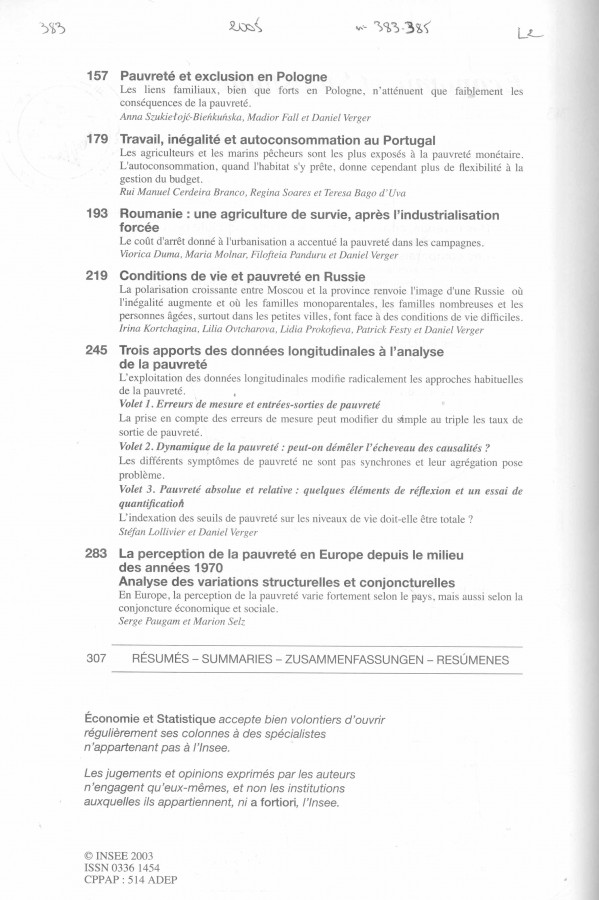 383 2005 n° 383-385 Le

157 Pauvreté et exclusion en Pologne
Les liens familiaux, bien que forts en Pologne, n'atténuent que faiblement les conséquences de la pauvreté.
Anna Szukiełojć-Bieńkuńska, Madior Fall et Daniel Verger

179 Travail, inégalité et autoconsommation au Portugal
Les agriculteurs et les marins pêcheurs sont les plus exposés à la pauvreté monétaire. L'autoconsommation, quand l'habitat s'y prête, donne cependant plus de flexibilité à la gestion du budget.
Rui Manuel Cerdeira Branco, Regina Soares et Teresa Bago d'Uva

193 Roumanie : une agriculture de survie, après l'industrialisation forcée
Le coût d'arrêt donné à l'urbanisation a accentué la pauvreté dans les campagnes.
Viorica Duma, Maria Molnar, Filofteia Panduru et Daniel Verger

219 Conditions de vie et pauvreté en Russie
La polarisation croissante entre Moscou et la province renvoie l'image d'une Russie où l'inégalité augmente et où les familles monoparentales, les familles nombreuses et les personnes âgées, surtout dans les petites villes, font face à des conditions de vie difficiles.
Irina Kortchagina, Lilia Ovtcharova, Lidia Prokofieva, Patrick Festy et Daniel Verger

245 Trois apports des données longitudinales à l'analyse de la pauvreté
L'exploitation des données longitudinales modifie radicalement les approches habituelles de la pauvreté.
Volet 1. Erreurs de mesure et entrées-sorties de pauvreté
La prise en compte des erreurs de mesure peut modifier du simple au triple les taux de sortie de pauvreté.
Volet 2. Dynamique de la pauvreté : peut-on démêler l'écheveau des causalités ?
Les différents symptômes de pauvreté ne sont pas synchrones et leur agrégation pose problème.
Volet 3. Pauvreté absolue et relative : quelques éléments de réflexion et un essai de quantification
L'indexation des seuils de pauvreté sur les niveaux de vie doit-elle être totale ?
Stéfan Lollivier et Daniel Verger

283 La perception de la pauvreté en Europe depuis le milieu des années 1970
Analyse des variations structurelles et conjoncturelles
En Europe, la perception de la pauvreté varie fortement selon le pays, mais aussi selon la conjoncture économique et sociale.
Serge Paugam et Marion Selz

307 RÉSUMÉS – SUMMARIES – ZUSAMMENFASSUNGEN – RESÚMENES

Économie et Statistique accepte bien volontiers d'ouvrir régulièrement ses colonnes à des spécialistes n'appartenant pas à l'Insee.

Les jugements et opinions exprimés par les auteurs n'engagent qu'eux-mêmes, et non les institutions auxquelles ils appartiennent, ni a fortiori, l'Insee.

© INSEE 2003
ISSN 0336 1454
CPPAP : 514 ADEP